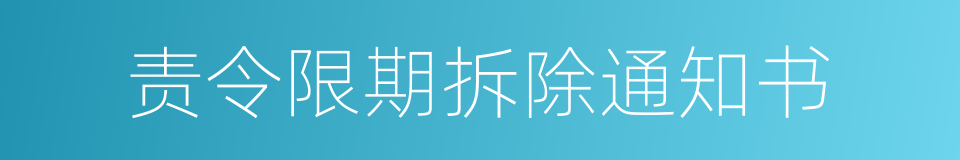 责令限期拆除通知书